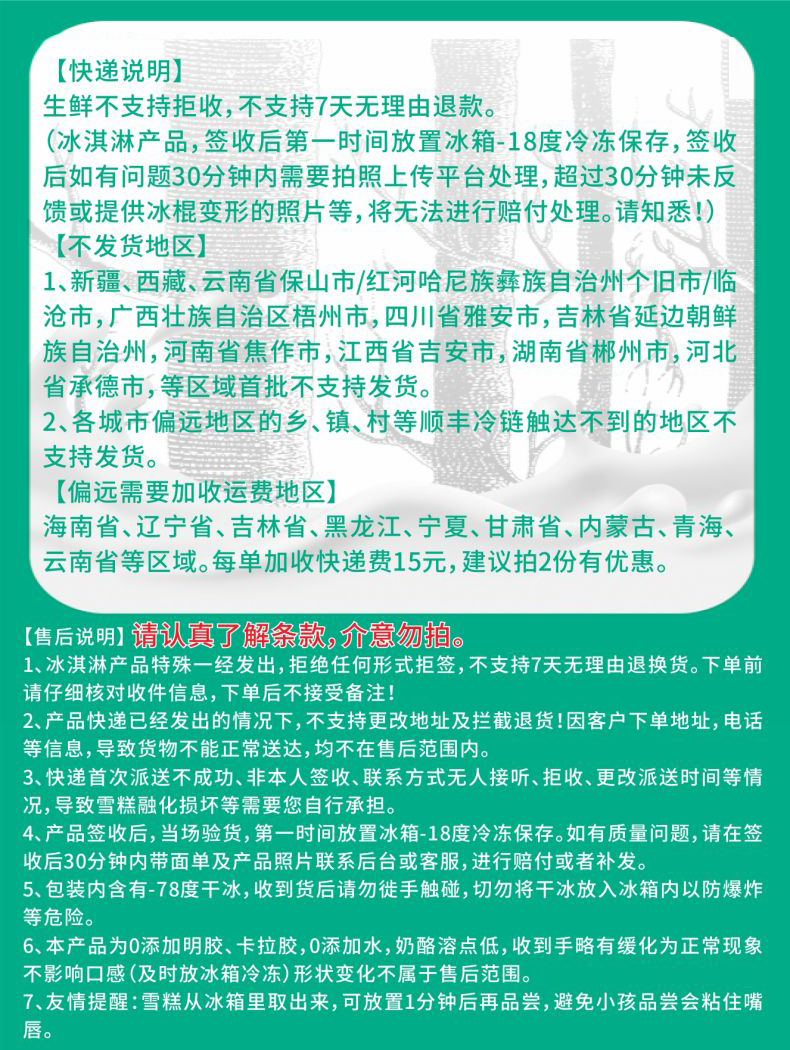 【快递说明】
生鲜不支持拒收，不支持7天无理由退款。
（冰淇淋产品，签收后第一时间放置冰箱-18度冷冻保存，签收后如有问题30分钟内需要拍照上传平台处理，超过30分钟未反馈或提供冰棍变形的照片等，将无法进行赔付处理。请知悉！）
【不发货地区】
1、新疆、西藏、云南省保山市/红河哈尼族彝族自治州个旧市/临沧市，广西壮族自治区梧州市，四川省雅安市，吉林省延边朝鲜族自治州，河南省焦作市，江西省吉安市，湖南省郴州市，河北省承德市，等区域首批不支持发货。
2、各城市偏远地区的乡、镇、村等顺丰冷链触达不到的地区不支持发货。
【偏远需要加收运费地区】
海南省、辽宁省、吉林省、黑龙江、宁夏、甘肃省、内蒙古、青海、云南省等区域。每单加收快递费15元，建议拍2份有优惠。

【售后说明】请认真了解条款，介意勿拍。
1、冰淇淋产品特殊一经发出，拒绝任何形式拒签，不支持7天无理由退换货。下单前请仔细核对收件信息，下单后不接受备注！
2、产品快递已经发出的情况下，不支持更改地址及拦截退货！因客户下单地址，电话等信息，导致货物不能正常送达，均不在售后范围内。
3、快递首次派送不成功、非本人签收、联系方式无人接听、拒收、更改派送时间等情况，导致雪糕融化损坏等需要您自行承担。
4、产品签收后，当场验货，第一时间放置冰箱-18度冷冻保存。如有质量问题，请在签收后30分钟内带面单及产品照片联系后台或客服，进行赔付或者补发。
5、包装内含有-78度干冰，收到货后请勿徒手触碰，切勿将干冰放入冰箱内以防爆炸等危险。
6、本产品为0添加明胶、卡拉胶，0添加水，奶酪溶点低，收到手略有缓化为正常现象不影响口感（及时放冰箱冷冻）形状变化不属于售后范围。
7、友情提醒：雪糕从冰箱里取出来，可放置1分钟后再品尝，避免小孩品尝会粘住嘴唇。